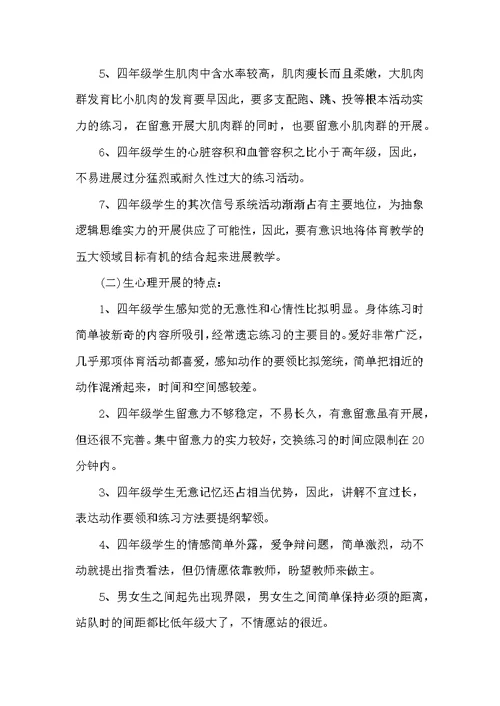 5、四年级学生肌肉中含水率较高，肌肉瘦长而且柔嫩，大肌肉群发育比小肌肉的发育要早因此，要多支配跑、跳、投等根本活动实力的练习，在留意开展大肌肉群的同时，也要留意小肌肉群的开展。

6、四年级学生的心脏容积和血管容积之比小于高年级，因此，不易进展过分猛烈或耐久性过大的练习活动。

7、四年级学生的其次信号系统活动渐渐占有主要地位，为抽象逻辑思维实力的开展供应了可能性，因此，要有意识地将体育教学的五大领域目标有机的结合起来进展教学。

(二)生心理开展的特点：

1、四年级学生感知觉的无意性和心情性比拟明显。身体练习时简单被新奇的内容所吸引，经常遗忘练习的主要目的。爱好非常广泛，几乎那项体育活动都喜爱，感知动作的要领比拟笼统，简单把相近的动作混淆起来，时间和空间感较差。

2、四年级学生留意力不够稳定，不易长久，有意留意虽有开展，但还很不完善。集中留意力的实力较好，交换练习的时间应限制在20分钟内。

3、四年级学生无意记忆还占相当优势，因此，讲解不宜过长，表达动作要领和练习方法要提纲挈领。

4、四年级学生的情感简单外露，爱争辩问题，简单激烈，动不动就提出指责看法，但仍情愿依靠教师，盼望教师来做主。

5、男女生之间起先出现界限，男女生之间简单保持必须的距离，站队时的间距都比低年级大了，不情愿站的很近。